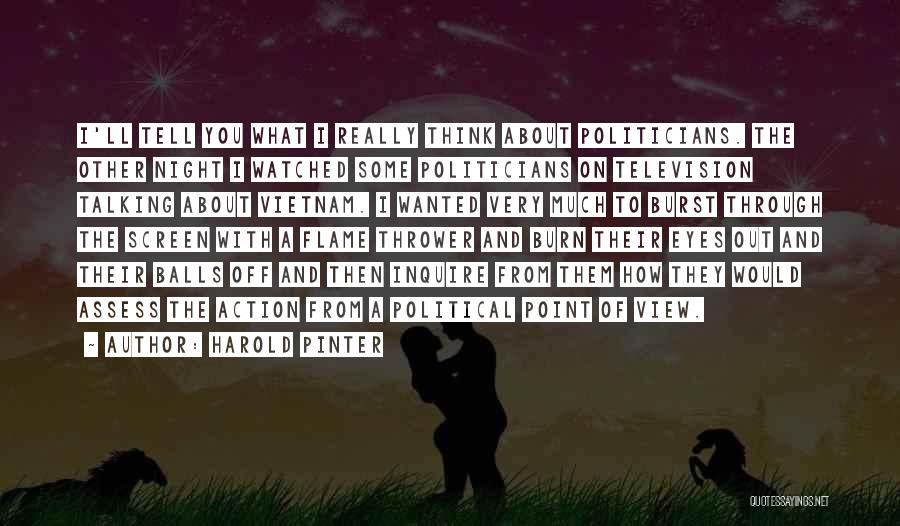 I'LL TELL YOU WHAT I REALLY THINK ABOUT POLITICIANS. THE OTHER NIGHT I WATCHED SOME POLITICIANS ON TELEVISION TALKING ABOUT VIETNAM. I WANTED VERY MUCH TO BURST THROUGH THE SCREEN WITH A FLAME THROWER AND BURN THEIR EYES OUT AND THEIR BALLS OFF AND THEN INQUIRE FROM THEM HOW THEY WOULD ASSESS THE ACTION FROM A POLITICAL POINT OF VIEW.

~ AUTHOR: HAROLD PINTER

QUOTESSAYINGS.NET